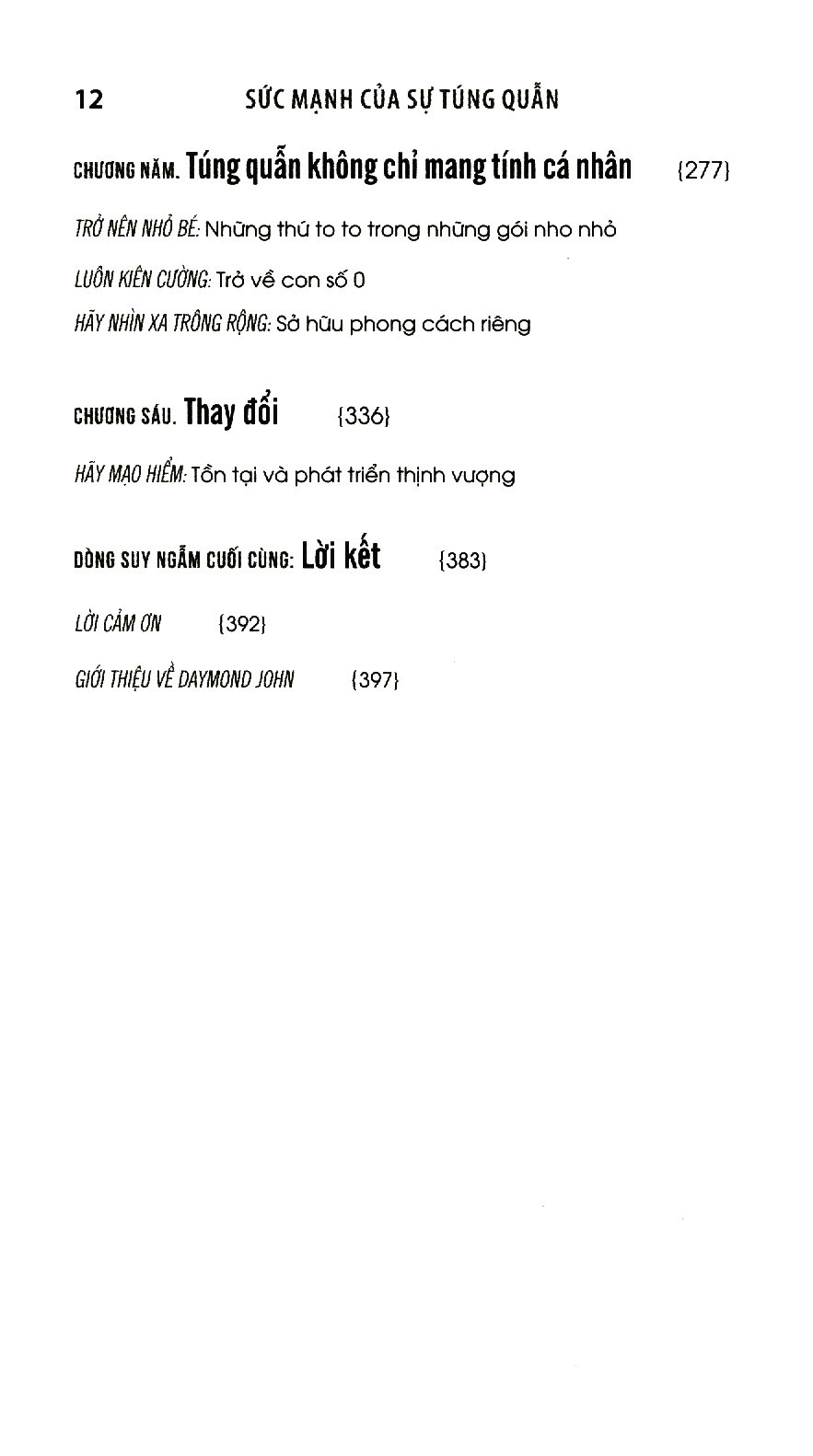 12 SỨC MẠNH CỦA SỰ TÚNG QUẪN

CHƯƠNG NĂM. Túng quẫn không chỉ mang tính cá nhân {277}

TRỞ NÊN NHỎ BÉ: Những thú to to trong những gói nho nhỏ

LUÔN KIÊN CƯỜNG: Trở về con số 0

HÃY NHÌN XA TRÔNG RỘNG: Sở hữu phong cách riêng

CHƯƠNG SÁU. Thay đổi {336}

HÃY MẠO HIỂM: Tồn tại và phát triển thịnh vượng

DÒNG SUY NGẪM CUỐI CÙNG: Lời kết {383}

LỜI CẢM ƠN {392}

GIỚI THIỆU VỀ DAYMOND JOHN {397}